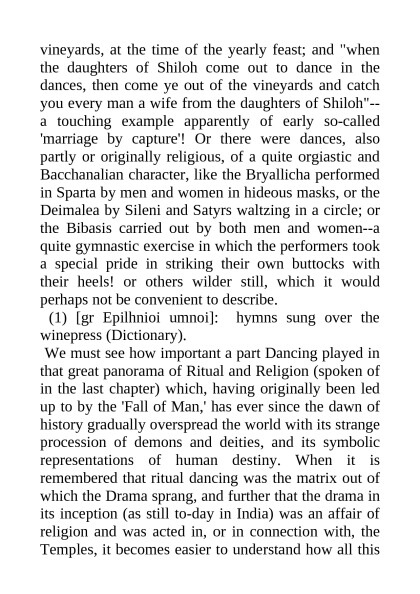 vineyards, at the time of the yearly feast; and "when the daughters of Shiloh come out to dance in the dances, then come ye out of the vineyards and catch you every man a wife from the daughters of Shiloh"--a touching example apparently of early so-called 'marriage by capture'! Or there were dances, also partly or originally religious, of a quite orgiastic and Bacchanalian character, like the Bryallicha performed in Sparta by men and women in hideous masks, or the Deimalea by Sileni and Satyrs waltzing in a circle; or the Bibasis carried out by both men and women--a quite gymnastic exercise in which the performers took a special pride in striking their own buttocks with their heels! or others wilder still, which it would perhaps not be convenient to describe.

(1) [gr Epilhnioi umnoi]: hymns sung over the winepress (Dictionary).

We must see how important a part Dancing played in that great panorama of Ritual and Religion (spoken of in the last chapter) which, having originally been led up to by the 'Fall of Man,' has ever since the dawn of history gradually overspread the world with its strange procession of demons and deities, and its symbolic representations of human destiny. When it is remembered that ritual dancing was the matrix out of which the Drama sprang, and further that the drama in its inception (as still to-day in India) was an affair of religion and was acted in, or in connection with, the Temples, it becomes easier to understand how all this